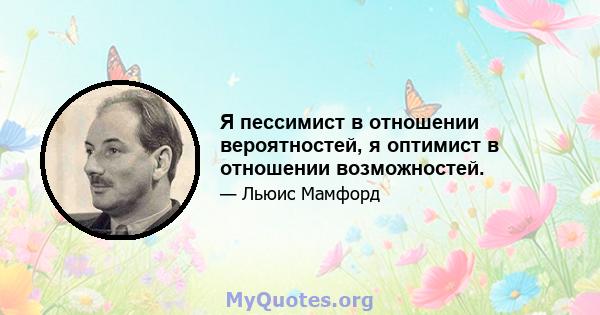 Я пессимист в отношении вероятностей, я оптимист в отношении возможностей.

— Льюис Мамфорд

MyQuotes.org